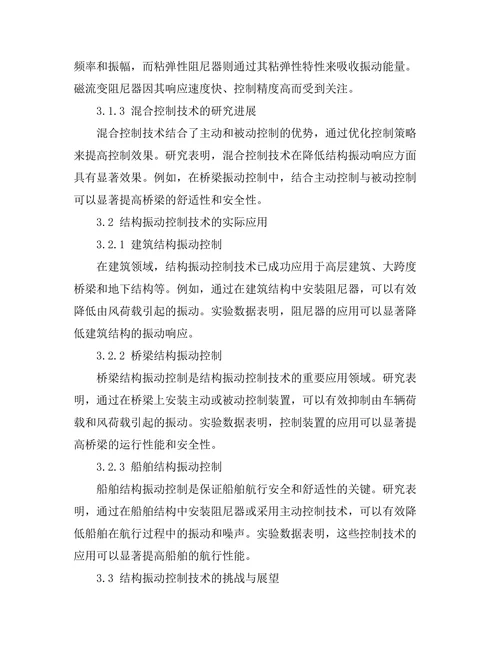 频率和振幅，而粘弹性阻尼器则通过其粘弹性特性来吸收振动能量。磁流变阻尼器因其响应速度快、控制精度高而受到关注。

3.1.3 混合控制技术的研究进展

混合控制技术结合了主动和被动控制的优势，通过优化控制策略来提高控制效果。研究表明，混合控制技术在降低结构振动响应方面具有显著效果。例如，在桥梁振动控制中，结合主动控制与被动控制可以显著提高桥梁的舒适性和安全性。

3.2 结构振动控制技术的实际应用

3.2.1 建筑结构振动控制

在建筑领域，结构振动控制技术已成功应用于高层建筑、大跨度桥梁和地下结构等。例如，通过在建筑结构中安装阻尼器，可以有效降低由风荷载引起的振动。实验数据表明，阻尼器的应用可以显著降低建筑结构的振动响应。

3.2.2 桥梁结构振动控制

桥梁结构振动控制是结构振动控制技术的重要应用领域。研究表明，通过在桥梁上安装主动或被动控制装置，可以有效抑制由车辆荷载和风荷载引起的振动。实验数据表明，控制装置的应用可以显著提高桥梁的运行性能和安全性。

3.2.3 船舶结构振动控制

船舶结构振动控制是保证船舶航行安全和舒适性的关键。研究表明，通过在船舶结构中安装阻尼器或采用主动控制技术，可以有效降低船舶在航行过程中的振动和噪声。实验数据表明，这些控制技术的应用可以显著提高船舶的航行性能。

3.3 结构振动控制技术的挑战与展望